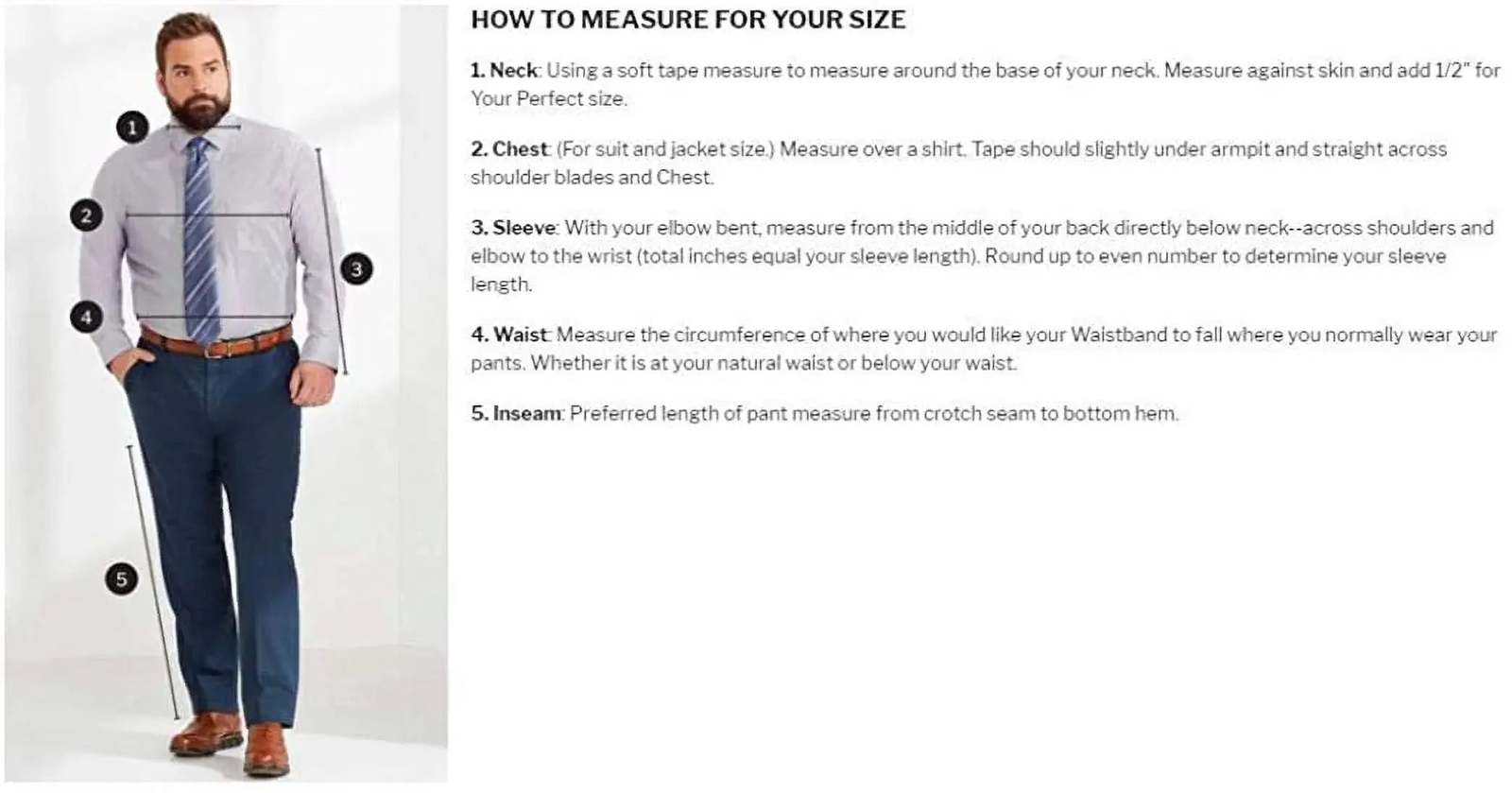 1

2

3

4

5

HOW TO MEASURE FOR YOUR SIZE

1. Neck: Using a soft tape measure to measure around the base of your neck. Measure against skin and add 1/2" for Your Perfect size.

2. Chest: (For suit and jacket size.) Measure over a shirt. Tape should slightly under armpit and straight across shoulder blades and Chest.

3. Sleeve: With your elbow bent, measure from the middle of your back directly below neck--across shoulders and elbow to the wrist (total inches equal your sleeve length). Round up to even number to determine your sleeve length.

4. Waist: Measure the circumference of where you would like your Waistband to fall where you normally wear your pants. Whether it is at your natural waist or below your waist.

5. Inseam: Preferred length of pant measure from crotch seam to bottom hem.